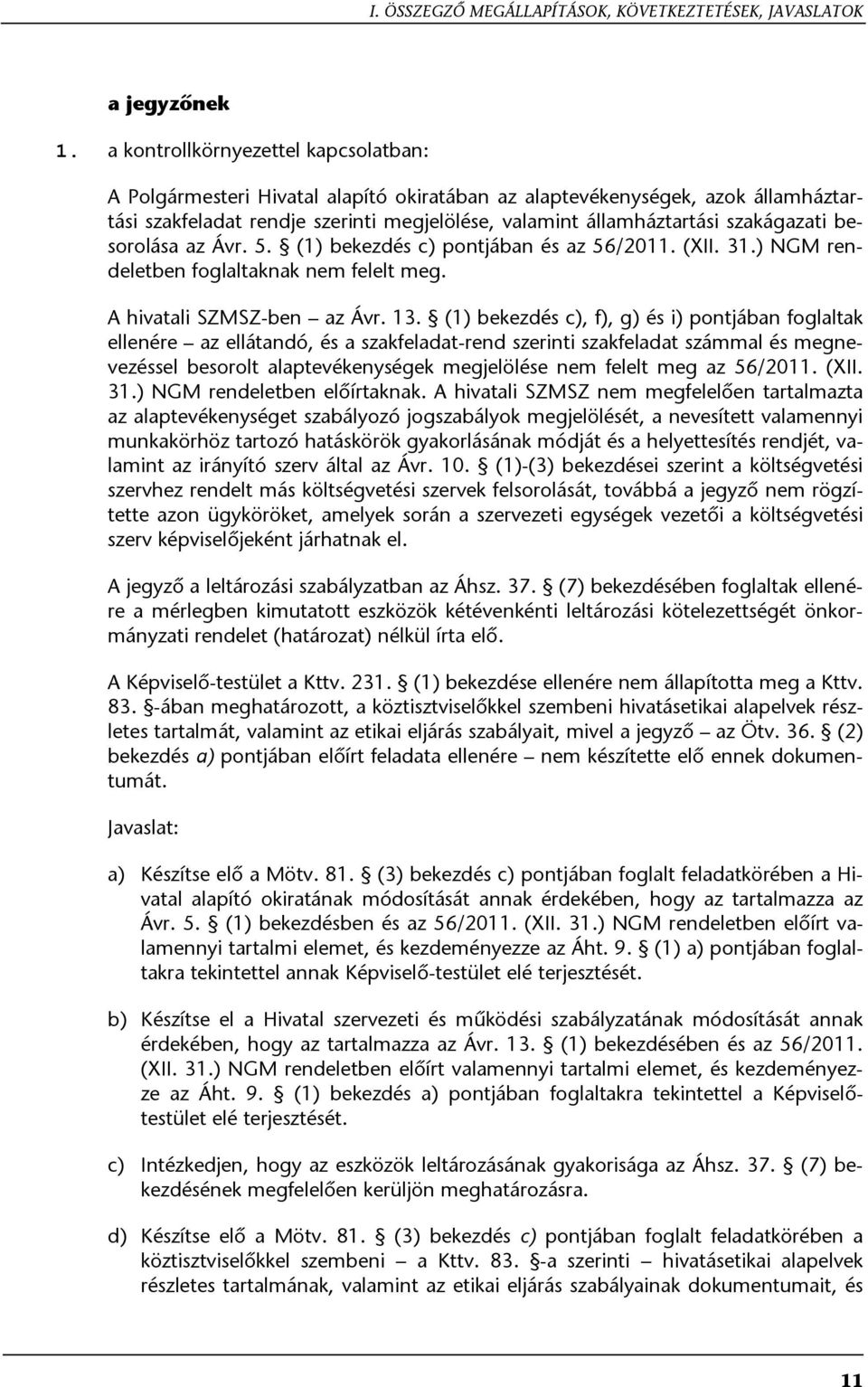 I. ÖSSZEGZŐ MEGÁLLAPÍTÁSOK, KÖVETKEZTETÉSEK, JAVASLATOK

a jegyzőnek

1. a kontrollkörnyezettel kapcsolatban:

A Polgármesteri Hivatal alapító okiratában az alaptevékenységek, azok államháztartási szakfeladat rendje szerinti megjelölése, valamint államháztartási szakágazati besorolása az Ávr. 5. § (1) bekezdés c) pontjában és az 56/2011. (XII. 31.) NGM rendeletben foglaltaknak nem felelt meg.

A hivatali SZMSZ-ben – az Ávr. 13. § (1) bekezdés c), f), g) és i) pontjában foglaltak ellenére – az ellátandó, és a szakfeladat-rend szerinti szakfeladat számmal és megnevezéssel besorolt alaptevékenységek megjelölése nem felelt meg az 56/2011. (XII. 31.) NGM rendeletben előírtaknak. A hivatali SZMSZ nem megfelelően tartalmazta az alaptevékenységet szabályozó jogszabályok megjelölését, a nevesített valamennyi munkakörhöz tartozó hatáskörök gyakorlásának módját és a helyettesítés rendjét, valamint az irányító szerv által az Ávr. 10. § (1)-(3) bekezdései szerint a költségvetési szervhez rendelt más költségvetési szervek felsorolását, továbbá a jegyző nem rögzítette azon ügyköröket, amelyek során a szervezeti egységek vezetői a költségvetési szerv képviselőjeként járhatnak el.

A jegyző a leltározási szabályzatban az Áhsz. 37. § (7) bekezdésében foglaltak ellenére a mérlegben kimutatott eszközök kétévenkénti leltározási kötelezettségét önkormányzati rendelet (határozat) nélkül írta elő.

A Képviselő-testület a Kttv. 231. § (1) bekezdése ellenére nem állapította meg a Kttv. 83. §-ában meghatározott, a köztisztviselőkkel szembeni hivatásetikai alapelvek részletes tartalmát, valamint az etikai eljárás szabályait, mivel a jegyző – az Ötv. 36. § (2) bekezdés a) pontjában előírt feladata ellenére – nem készítette elő ennek dokumentumát.

Javaslat:

a) Készítse elő a Mötv. 81. § (3) bekezdés c) pontjában foglalt feladatkörében a Hivatal alapító okiratának módosítását annak érdekében, hogy az tartalmazza az Ávr. 5. § (1) bekezdésben és az 56/2011. (XII. 31.) NGM rendeletben előírt valamennyi tartalmi elemet, és kezdeményezze az Áht. 9. § (1) a) pontjában foglaltakra tekintettel annak Képviselő-testület elé terjesztését.

b) Készítse el a Hivatal szervezeti és működési szabályzatának módosítását annak érdekében, hogy az tartalmazza az Ávr. 13. § (1) bekezdésében és az 56/2011. (XII. 31.) NGM rendeletben előírt valamennyi tartalmi elemet, és kezdeményezze az Áht. 9. § (1) bekezdés a) pontjában foglaltakra tekintettel a Képviselő-testület elé terjesztését.

c) Intézkedjen, hogy az eszközök leltározásának gyakorisága az Áhsz. 37. § (7) bekezdésének megfelelően kerüljön meghatározásra.

d) Készítse elő a Mötv. 81. § (3) bekezdés c) pontjában foglalt feladatkörében a köztisztviselőkkel szembeni – a Kttv. 83. §-a szerinti – hivatásetikai alapelvek részletes tartalmának, valamint az etikai eljárás szabályainak dokumentumait, és

11